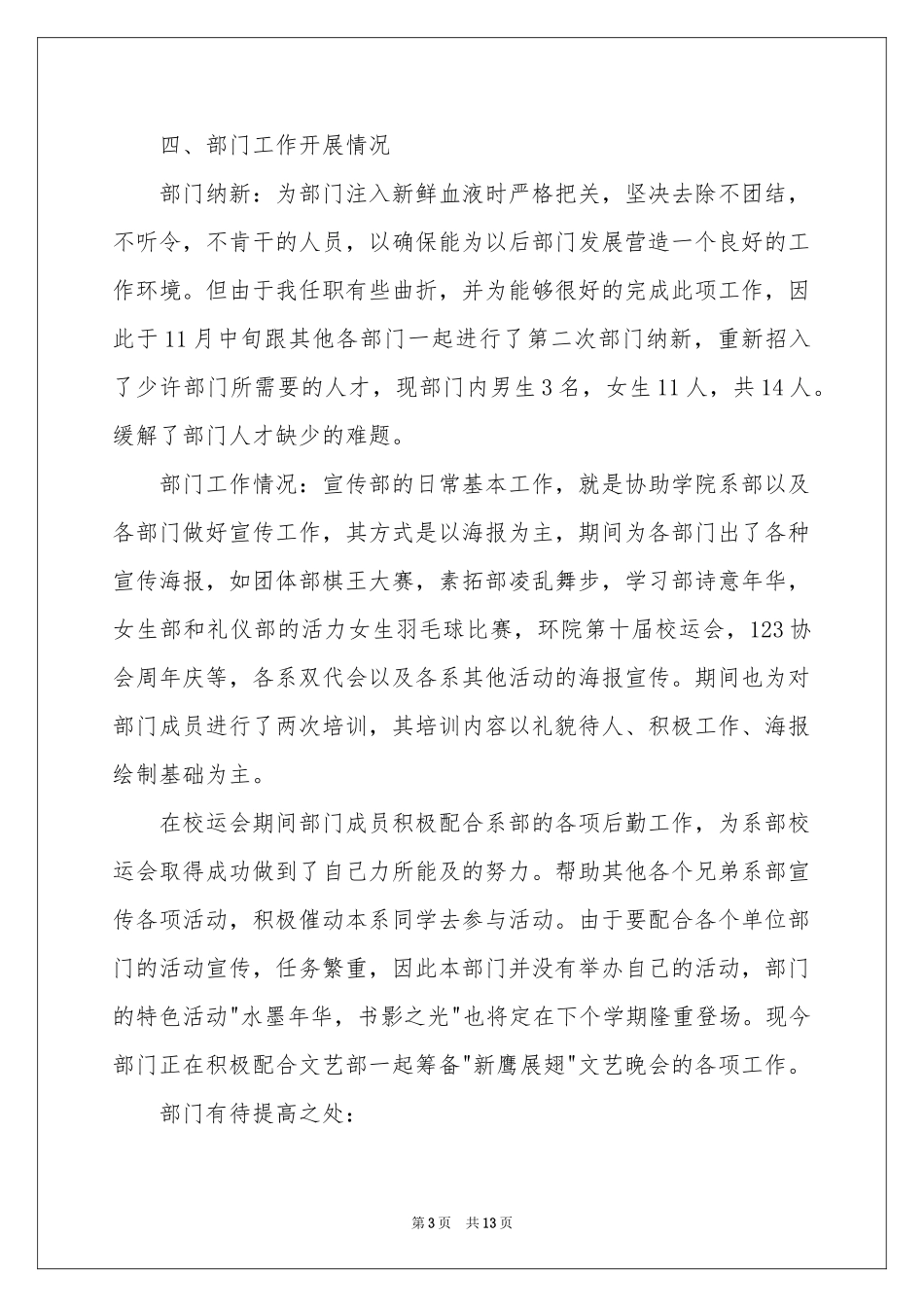 四、部门工作开展情况

部门纳新：为部门注入新鲜血液时严格把关，坚决去除不团结，不听令，不肯干的人员，以确保能为以后部门发展营造一个良好的工作环境。但由于我任职有些曲折，并为能够很好的完成此项工作，因此于11月中旬跟其他各部门一起进行了第二次部门纳新，重新招入了少许部门所需要的人才，现部门内男生3名，女生11人，共14人。缓解了部门人才缺少的难题。

部门工作情况：宣传部的日常基本工作，就是协助学院系部以及各部门做好宣传工作，其方式是以海报为主，期间为各部门出了各种宣传海报，如团体部棋王大赛，素拓部凌乱舞步，学习部诗意年华，女生部和礼仪部的活力女生羽毛球比赛，环院第十届校运会，123协会周年庆等，各系双代会以及各系其他活动的海报宣传。期间也为对部门成员进行了两次培训，其培训内容以礼貌待人、积极工作、海报绘制基础为主。

在校运会期间部门成员积极配合系部的各项后勤工作，为系部校运会取得成功做到了自己力所能及的努力。帮助其他各个兄弟系部宣传各项活动，积极催动本系同学去参与活动。由于要配合各个单位部门的活动宣传，任务繁重，因此本部门并没有举办自己的活动，部门的特色活动"水墨年华，书影之光"也将定在下个学期隆重登场。现今部门正在积极配合文艺部一起筹备"新鹰展翅"文艺晚会的各项工作。

部门有待提高之处：

第3页 共13页